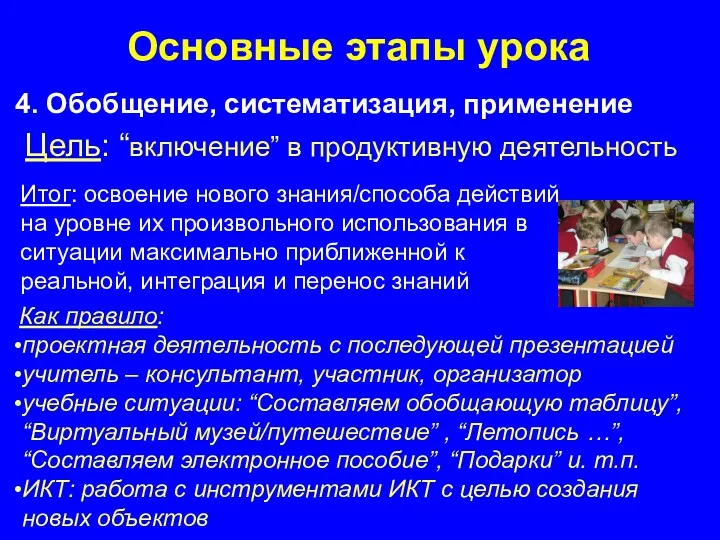 Основные этапы урока

4. Обобщение, систематизация, применение

Цель: “включение” в продуктивную деятельность

Итог: освоение нового знания/способа действий на уровне их произвольного использования в ситуации максимально приближенной к реальной, интеграция и перенос знаний

Как правило:
•проектная деятельность с последующей презентацией
•учитель – консультант, участник, организатор
•учебные ситуации: “Составляем обобщающую таблицу”, “Виртуальный музей/путешествие” , “Летопись …”, “Составляем электронное пособие”, “Подарки” и. т.п.
•ИКТ: работа с инструментами ИКТ с целью создания новых объектов